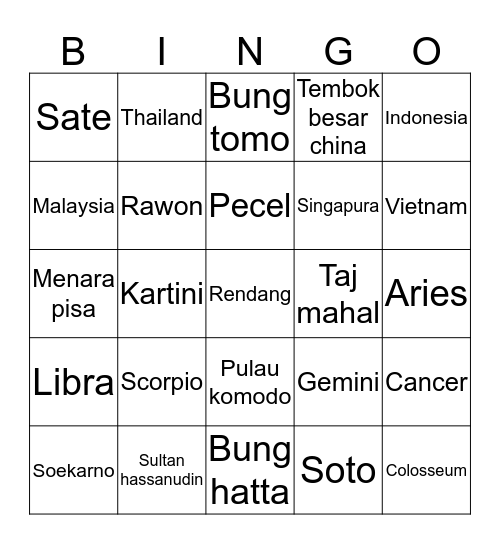 | B | I | N | G | O |
|---|---|---|---|---|
| Sate | Thailand | Bung tomo | Tembok besar china | Indonesia |
| Malaysia | Rawon | Pecel | Singapura | Vietnam |
| Menara pisa | Kartini | Rendang | Taj mahal | Aries |
| Libra | Scorpio | Pulau komodo | Gemini | Cancer |
| Soekarno | Sultan hassanudin | Bung hatta | Soto | Colosseum |